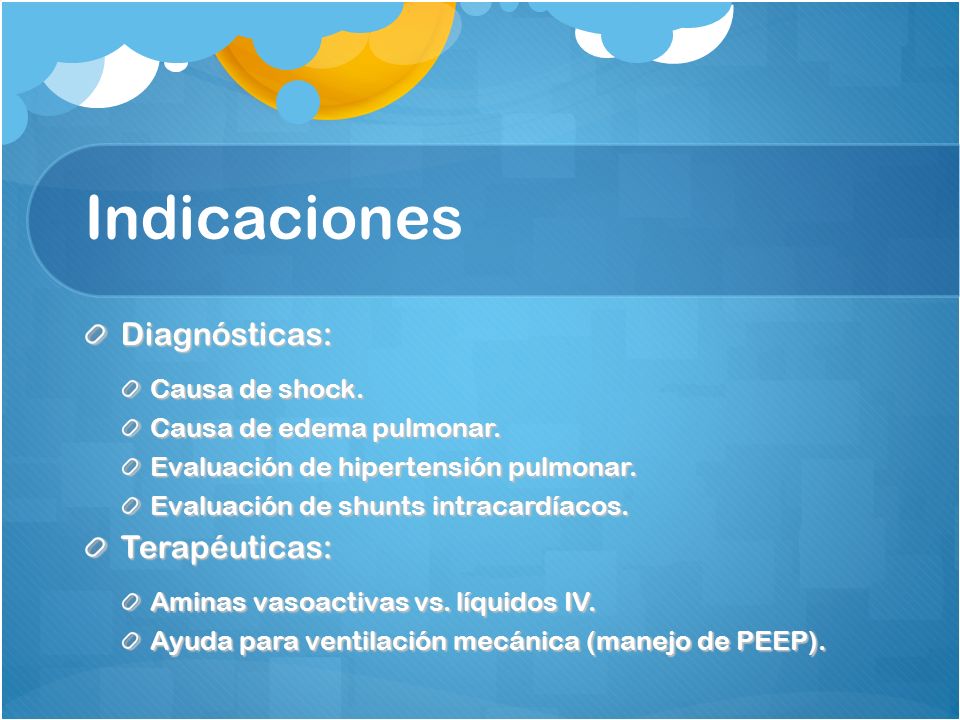 Indicaciones

Diagnósticas:

Causa de shock.

Causa de edema pulmonar.

Evaluación de hipertensión pulmonar.

Evaluación de shunts intracardíacos.

Terapéuticas:

Aminas vasoactivas vs. líquidos IV.

Ayuda para ventilación mecánica (manejo de PEEP).